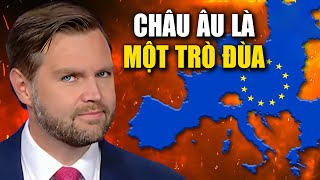 CHÂU ÂU LÀ
MỘT TRÒ ĐÙA